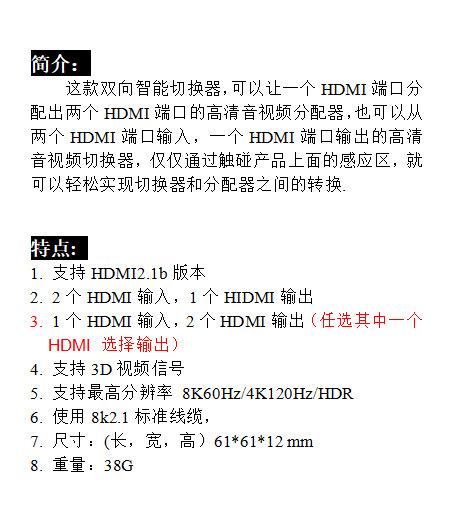 简介：

这款双向智能切换器,可以让一个 HDMI 端口分配出两个 HDMI 端口的高清音视频分配器,也可以从两个 HDMI 端口输入，一个 HDMI 端口输出的高清音视频切换器，仅仅通过触碰产品上面的感应区，就可以轻松实现切换器和分配器之间的转换.

特点:

1. 支持 HDMI2.1b 版本
2. 2 个 HDMI 输入，1 个 HIDMI 输出
3. 1 个 HDMI 输入，2 个 HDMI 输出（任选其中一个 HDMI 选择输出）
4. 支持 3D 视频信号
5. 支持最高分辨率 8K60Hz/4K120Hz/HDR
6. 使用 8k2.1 标准线缆，
7. 尺寸：(长，宽，高）61*61*12 mm
8. 重量：38G